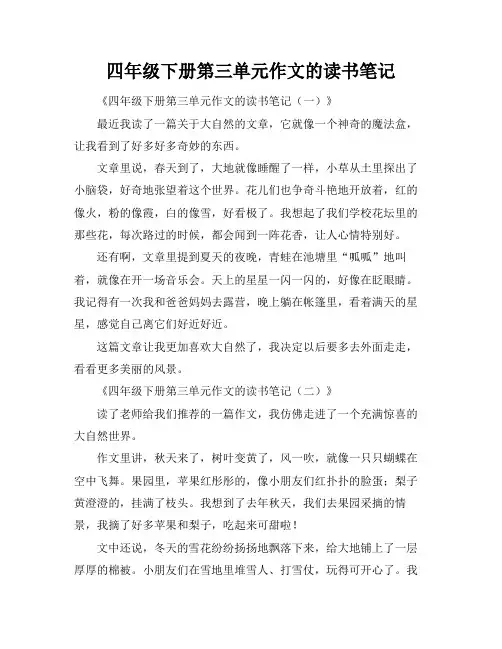 四年级下册第三单元作文的读书笔记

《四年级下册第三单元作文的读书笔记（一）》

最近我读了一篇关于大自然的文章，它就像一个神奇的魔法盒，让我看到了好多好多奇妙的东西。

文章里说，春天到了，大地就像睡醒了一样，小草从土里探出了小脑袋，好奇地张望着这个世界。花儿们也争奇斗艳地开放着，红的像火，粉的像霞，白的像雪，好看极了。我想起了我们学校花坛里的那些花，每次路过的时候，都会闻到一阵花香，让人心情特别好。

还有啊，文章里提到夏天的夜晚，青蛙在池塘里“呱呱”地叫着，就像在开一场音乐会。天上的星星一闪一闪的，好像在眨眼睛。我记得有一次我和爸爸妈妈去露营，晚上躺在帐篷里，看着满天的星星，感觉自己离它们好近好近。

这篇文章让我更加喜欢大自然了，我决定以后要多去外面走走，看看更多美丽的风景。

《四年级下册第三单元作文的读书笔记（二）》

读了老师给我们推荐的一篇作文，我仿佛走进了一个充满惊喜的大自然世界。

作文里讲，秋天来了，树叶变黄了，风一吹，就像一只只蝴蝶在空中飞舞。果园里，苹果红彤彤的，像小朋友们红扑扑的脸蛋；梨子黄澄澄的，挂满了枝头。我想到了去年秋天，我们去果园采摘的情景，我摘了好多苹果和梨子，吃起来可甜啦！

文中还说，冬天的雪花纷纷扬扬地飘落下来，给大地铺上了一层厚厚的棉被。小朋友们在雪地里堆雪人、打雪仗，玩得可开心了。我